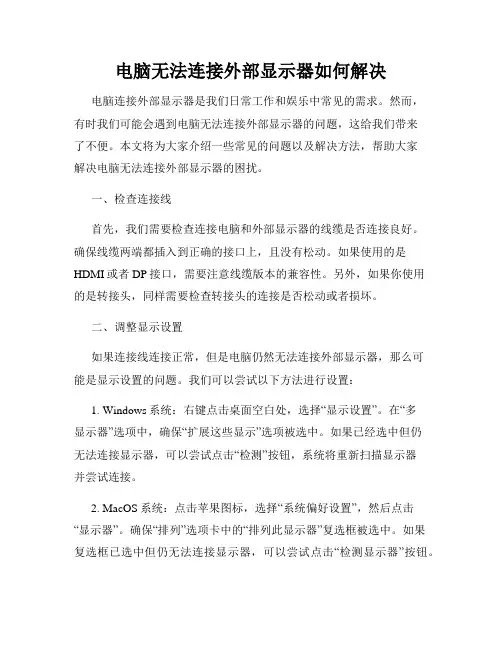 电脑无法连接外部显示器如何解决

电脑连接外部显示器是我们日常工作和娱乐中常见的需求。然而，有时我们可能会遇到电脑无法连接外部显示器的问题，这给我们带来了不便。本文将为大家介绍一些常见的问题以及解决方法，帮助大家解决电脑无法连接外部显示器的困扰。

一、检查连接线

首先，我们需要检查连接电脑和外部显示器的线缆是否连接良好。确保线缆两端都插入到正确的接口上，且没有松动。如果使用的是HDMI或者DP接口，需要注意线缆版本的兼容性。另外，如果你使用的是转接头，同样需要检查转接头的连接是否松动或者损坏。

二、调整显示设置

如果连接线连接正常，但是电脑仍然无法连接外部显示器，那么可能是显示设置的问题。我们可以尝试以下方法进行设置：

1. Windows系统：右键点击桌面空白处，选择“显示设置”。在“多显示器”选项中，确保“扩展这些显示”选项被选中。如果已经选中但仍无法连接显示器，可以尝试点击“检测”按钮，系统将重新扫描显示器并尝试连接。

2. MacOS系统：点击苹果图标，选择“系统偏好设置”，然后点击“显示器”。确保“排列”选项卡中的“排列此显示器”复选框被选中。如果复选框已选中但仍无法连接显示器，可以尝试点击“检测显示器”按钮。